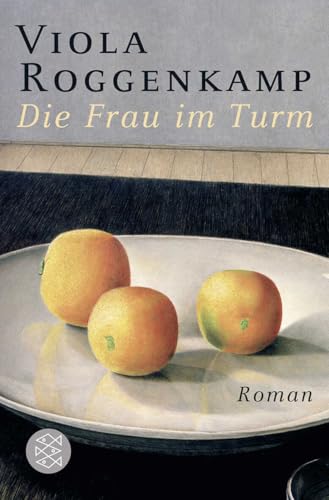 VIOLA ROGGENKAMP
Die Frau im Turm

Roman